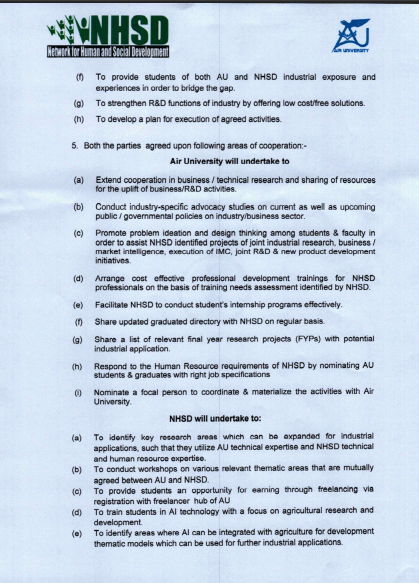 NHSD
Network for Human and Social Development

AU
AIR UNIVERSITY

(f) To provide students of both AU and NHSD industrial exposure and experiences in order to bridge the gap.

(g) To strengthen R&D functions of industry by offering low cost/free solutions.

(h) To develop a plan for execution of agreed activities.

5. Both the parties agreed upon following areas of cooperation:-

Air University will undertake to

(a) Extend cooperation in business / technical research and sharing of resources for the uplift of business/R&D activities.

(b) Conduct industry-specific advocacy studies on current as well as upcoming public / governmental policies on industry/business sector.

(c) Promote problem ideation and design thinking among students & faculty in order to assist NHSD identified projects of joint industrial research, business / market intelligence, execution of IMC, joint R&D & new product development initiatives.

(d) Arrange cost effective professional development trainings for NHSD professionals on the basis of training needs assessment identified by NHSD.

(e) Facilitate NHSD to conduct student's internship programs effectively.

(f) Share updated graduated directory with NHSD on regular basis.

(g) Share a list of relevant final year research projects (FYPs) with potential industrial application.

(h) Respond to the Human Resource requirements of NHSD by nominating AU students & graduates with right job specifications

(i) Nominate a focal person to coordinate & materialize the activities with Air University.

NHSD will undertake to:

(a) To identify key research areas which can be expanded for industrial applications, such that they utilize AU technical expertise and NHSD technical and human resource expertise.

(b) To conduct workshops on various relevant thematic areas that are mutually agreed between AU and NHSD.

(c) To provide students an opportunity for earning through freelancing via registration with freelancer hub of AU

(d) To train students in AI technology with a focus on agricultural research and development.

(e) To identify areas where AI can be integrated with agriculture for development thematic models which can be used for further industrial applications.